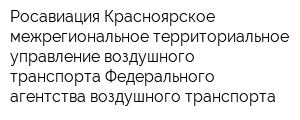 Росавиация Красноярское межрегиональное территориальное управление воздушного транспорта Федерального агентства воздушного транспорта